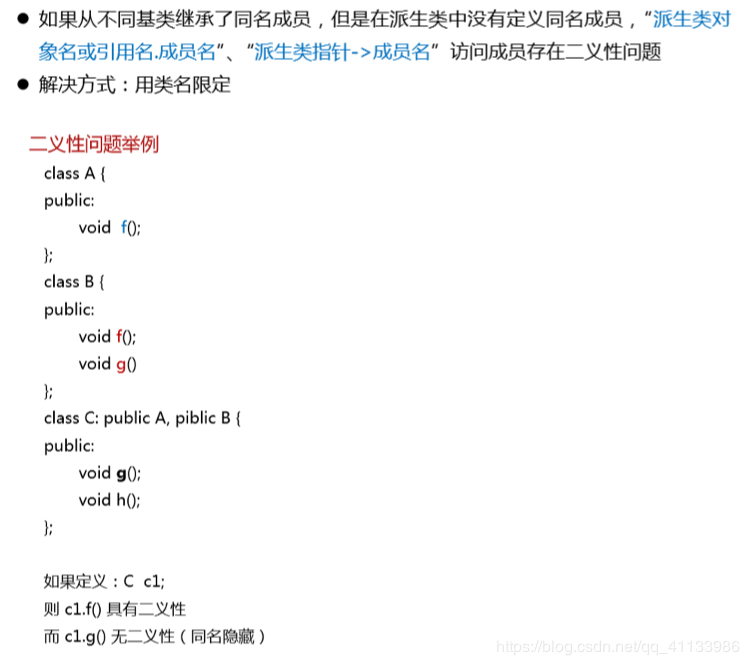 ● 如果从不同基类继承了同名成员，但是在派生类中没有定义同名成员，“派生类对象名或引用名.成员名”、“派生类指针->成员名”访问成员存在二义性问题
● 解决方式：用类名限定

二义性问题举例
class A {
public:
void f();
};
class B {
public:
void f();
void g()
};
class C: public A, piblic B {
public:
void g();
void h();
};

如果定义：C c1;
则 c1.f() 具有二义性
而 c1.g() 无二义性（同名隐藏）

https://blog.csdn.net/qq_41133986